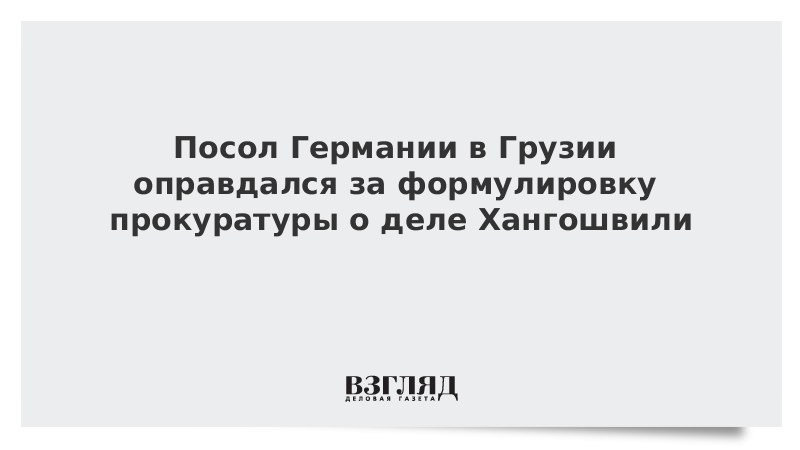 Посол Германии в Грузии оправдался за формулировку прокуратуры о деле Хангошвили

ВЗГЛЯД
ДЕЛОВАЯ ГАЗЕТА